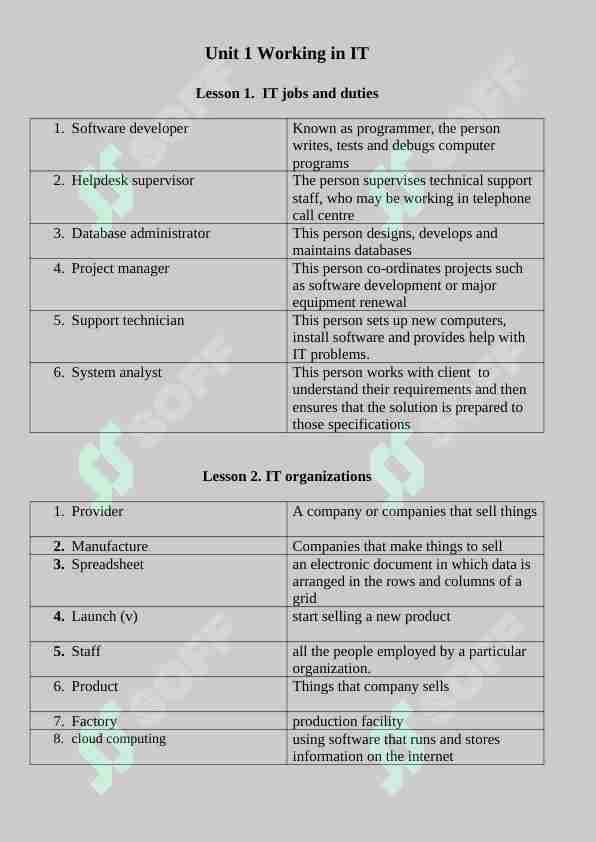 Unit 1 Working in IT

Lesson 1. IT jobs and duties

| | |
|---|---|
| 1. Software developer | Known as programmer, the person writes, tests and debugs computer programs |
| 2. Helpdesk supervisor | The person supervises technical support staff, who may be working in telephone call centre |
| 3. Database administrator | This person designs, develops and maintains databases |
| 4. Project manager | This person co-ordinates projects such as software development or major equipment renewal |
| 5. Support technician | This person sets up new computers, install software and provides help with IT problems. |
| 6. System analyst | This person works with client to understand their requirements and then ensures that the solution is prepared to those specifications |

Lesson 2. IT organizations

| | |
|---|---|
| 1. Provider | A company or companies that sell things |
| 2. Manufacture | Companies that make things to sell |
| 3. Spreadsheet | an electronic document in which data is arranged in the rows and columns of a grid |
| 4. Launch (v) | start selling a new product |
| 5. Staff | all the people employed by a particular organization. |
| 6. Product | Things that company sells |
| 7. Factory | production facility |
| 8. cloud computing | using software that runs and stores information on the internet |

SOFF